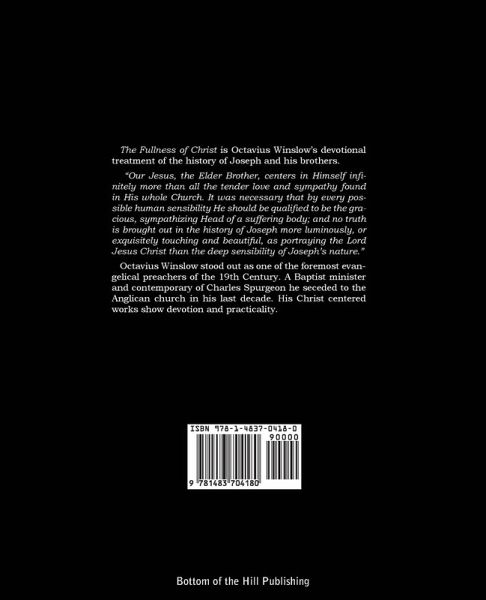 The Fullness of Christ is Octavius Winslow's devotional treatment of the history of Joseph and his brothers.

"Our Jesus, the Elder Brother, centers in Himself infinitely more than all the tender love and sympathy found in His whole Church. It was necessary that by every possible human sensibility He should be qualified to be the gracious, sympathizing Head of a suffering body; and no truth is brought out in the history of Joseph more luminously, or exquisitely touching and beautiful, as portraying the Lord Jesus Christ than the deep sensibility of Joseph's nature."

Octavius Winslow stood out as one of the foremost evangelical preachers of the 19th Century. A Baptist minister and contemporary of Charles Spurgeon he seceded to the Anglican church in his last decade. His Christ centered works show devotion and practicality.

ISBN 978-1-4837-0418-0

90000

9 781483 704180

Bottom of the Hill Publishing